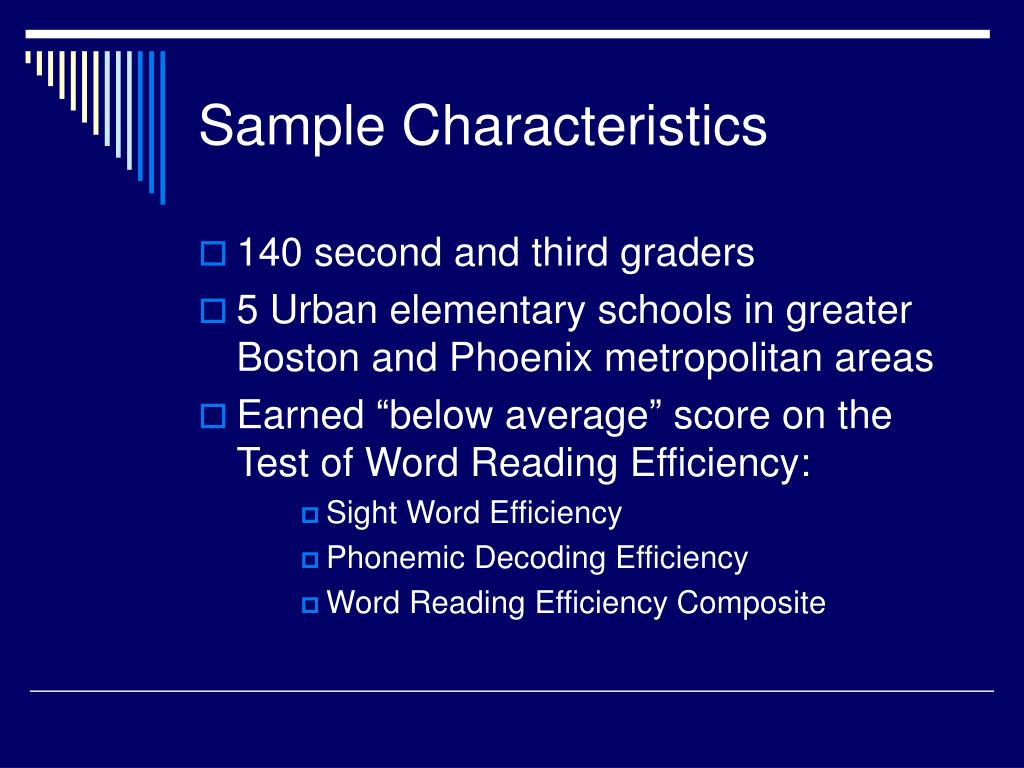 Sample Characteristics

140 second and third graders

5 Urban elementary schools in greater Boston and Phoenix metropolitan areas

Earned “below average” score on the Test of Word Reading Efficiency:

Sight Word Efficiency

Phonemic Decoding Efficiency

Word Reading Efficiency Composite